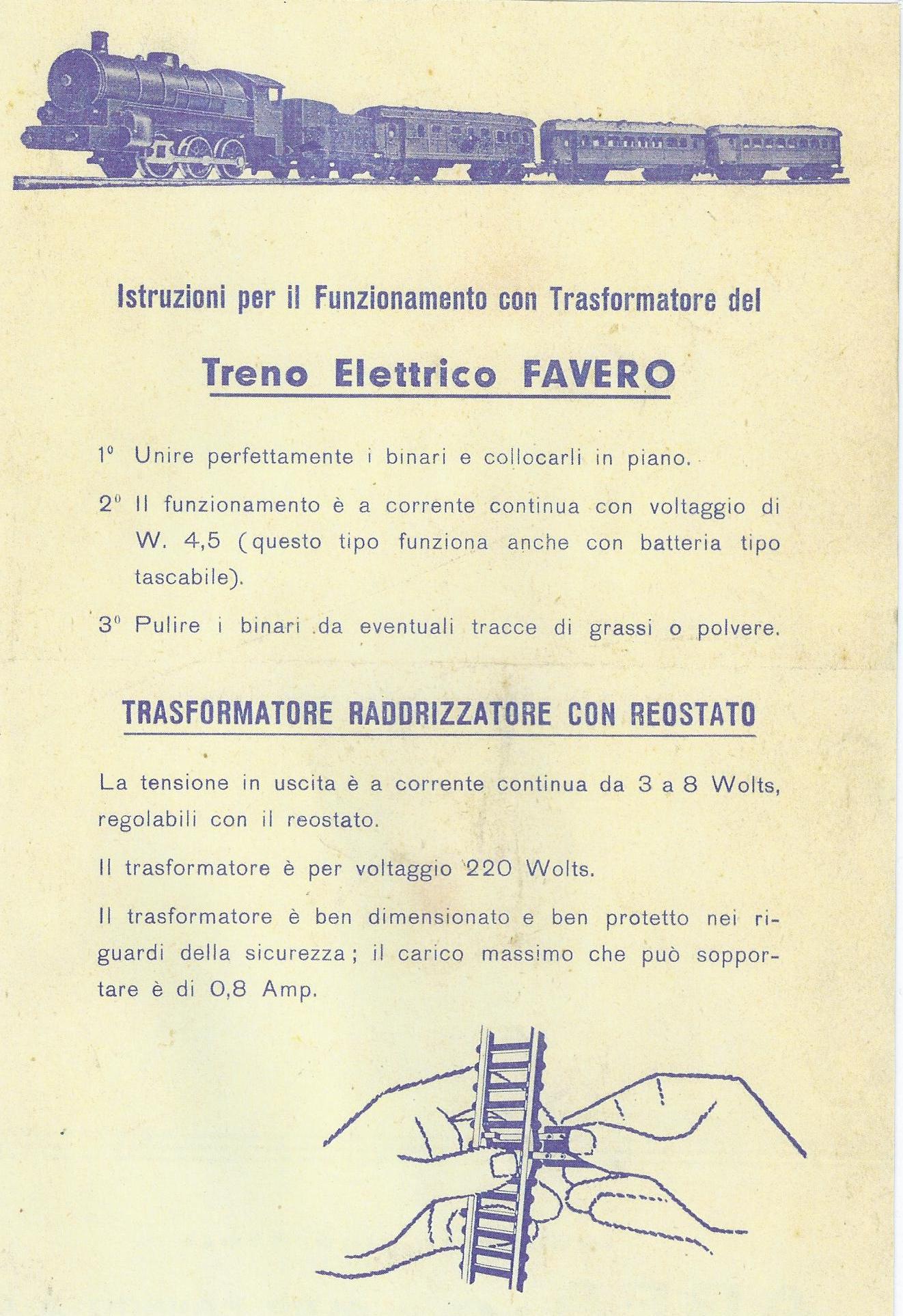 Istruzioni per il Funzionamento con Trasformatore del

Treno Elettrico FAVERO

1° Unire perfettamente i binari e collocarli in piano.

2° Il funzionamento è a corrente continua con voltaggio di W. 4,5 (questo tipo funziona anche con batteria tipo tascabile).

3° Pulire i binari da eventuali tracce di grassi o polvere.

TRASFORMATORE RADDRIZZATORE CON REOSTATO

La tensione in uscita è a corrente continua da 3 a 8 Wolts, regolabili con il reostato.

Il trasformatore è per voltaggio 220 Wolts.

Il trasformatore è ben dimensionato e ben protetto nei riguardi della sicurezza; il carico massimo che può sopportare è di 0,8 Amp.